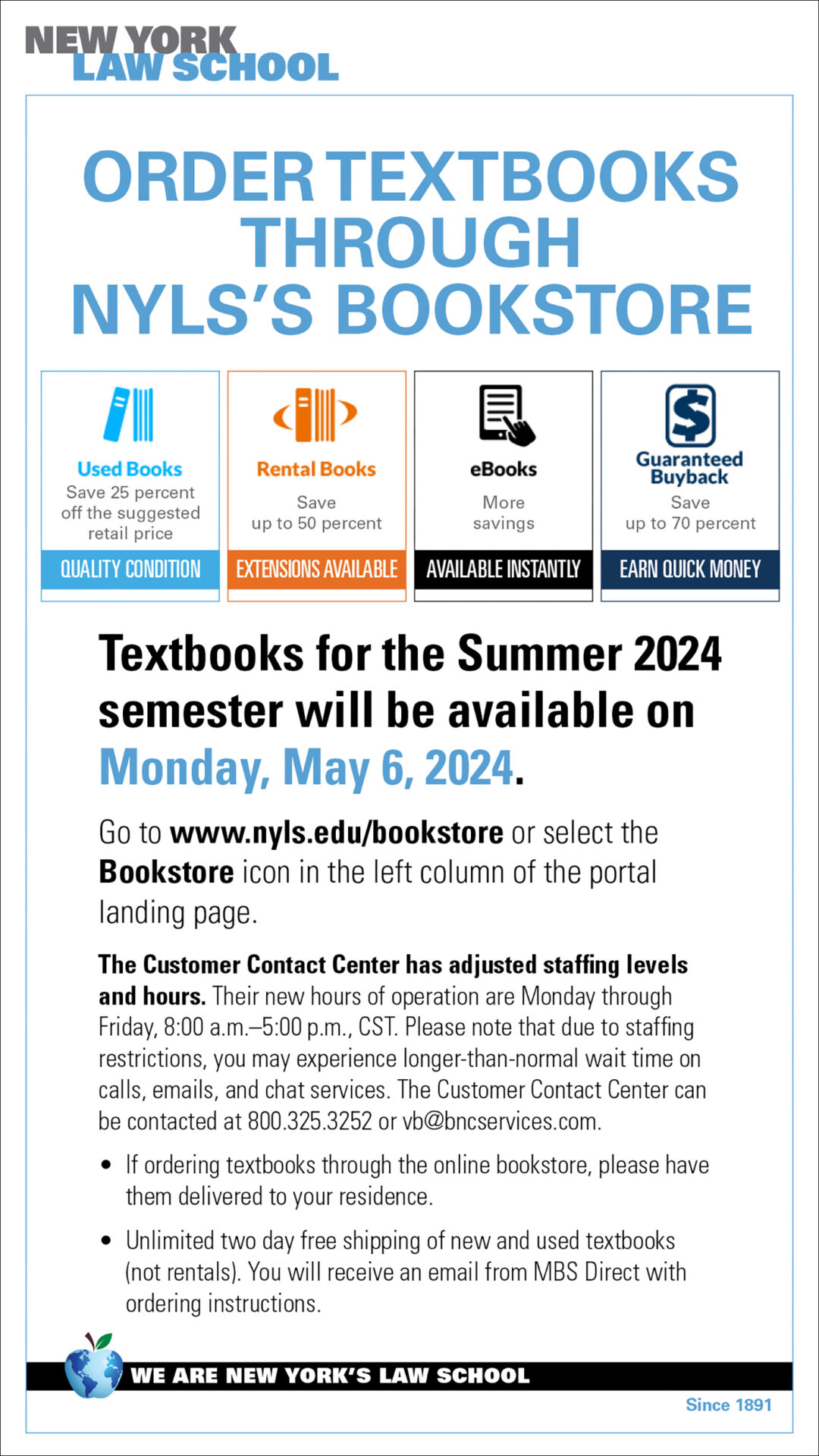 NEW YORK LAW SCHOOL

ORDER TEXTBOOKS THROUGH NYLS'S BOOKSTORE

Used Books
Save 25 percent off the suggested retail price
QUALITY CONDITION

Rental Books
Save up to 50 percent
EXTENSIONS AVAILABLE

eBooks
More savings
AVAILABLE INSTANTLY

Guaranteed Buyback
Save up to 70 percent
EARN QUICK MONEY

Textbooks for the Summer 2024 semester will be available on Monday, May 6, 2024.

Go to www.nyls.edu/bookstore or select the Bookstore icon in the left column of the portal landing page.

The Customer Contact Center has adjusted staffing levels and hours. Their new hours of operation are Monday through Friday, 8:00 a.m.–5:00 p.m., CST. Please note that due to staffing restrictions, you may experience longer-than-normal wait time on calls, emails, and chat services. The Customer Contact Center can be contacted at 800.325.3252 or vb@bncservices.com.

• If ordering textbooks through the online bookstore, please have them delivered to your residence.

• Unlimited two day free shipping of new and used textbooks (not rentals). You will receive an email from MBS Direct with ordering instructions.

WE ARE NEW YORK'S LAW SCHOOL

Since 1891